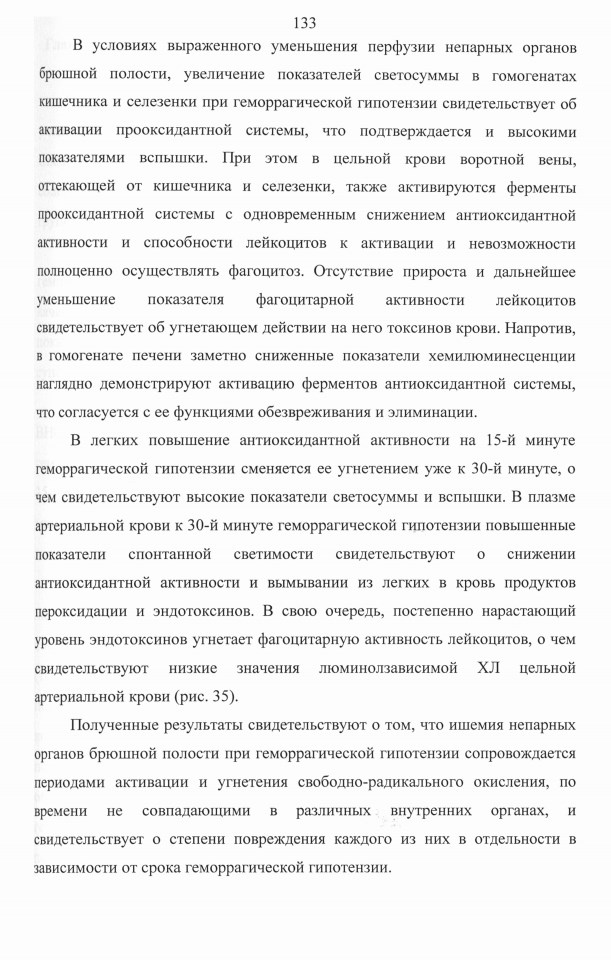 133

В условиях выраженного уменьшения перфузии непарных органов брюшной полости, увеличение показателей светосуммы в гомогенатах кишечника и селезенки при геморрагической гипотензии свидетельствует об активации прооксидантной системы, что подтверждается и высокими показателями вспышки. При этом в цельной крови воротной вены, оттекающей от кишечника и селезенки, также активируются ферменты прооксидантной системы с одновременным снижением антиоксидантной активности и способности лейкоцитов к активации и невозможности полноценно осуществлять фагоцитоз. Отсутствие прироста и дальнейшее уменьшение показателя фагоцитарной активности лейкоцитов свидетельствует об угнетающем действии на него токсинов крови. Напротив, в гомогенате печени заметно сниженные показатели хемилюминесценции наглядно демонстрируют активацию ферментов антиоксидантной системы, что согласуется с ее функциями обезвреживания и элиминации.

В легких повышение антиоксидантной активности на 15-й минуте геморрагической гипотензии сменяется ее угнетением уже к 30-й минуте, о чем свидетельствуют высокие показатели светосуммы и вспышки. В плазме артериальной крови к 30-й минуте геморрагической гипотензии повышенные показатели спонтанной светимости свидетельствуют о снижении антиоксидантной активности и вымывании из легких в кровь продуктов пероксидации и эндотоксинов. В свою очередь, постепенно нарастающий уровень эндотоксинов угнетает фагоцитарную активность лейкоцитов, о чем свидетельствуют низкие значения люминолзависимой ХЛ цельной артериальной крови (рис. 35).

Полученные результаты свидетельствуют о том, что ишемия непарных органов брюшной полости при геморрагической гипотензии сопровождается периодами активации и угнетения свободно-радикального окисления, по времени не совпадающими в различных внутренних органах, и свидетельствует о степени повреждения каждого из них в отдельности в зависимости от срока геморрагической гипотензии.